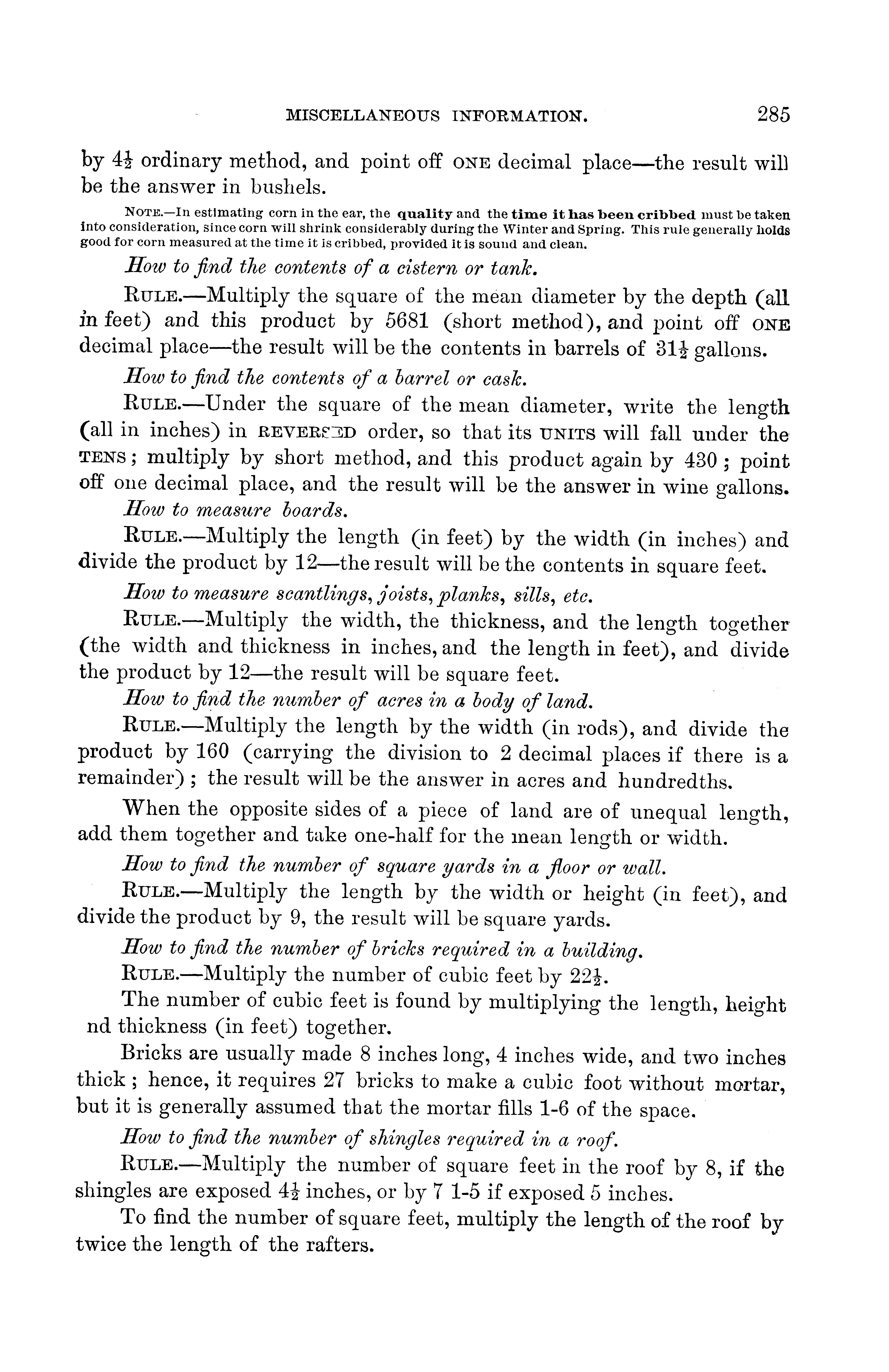 MISCELLANEOUS INFORMATION. 285

by $4\frac{1}{2}$ ordinary method, and point off ONE decimal place—the result will be the answer in bushels.

NOTE.—In estimating corn in the ear, the quality and the time it has been cribbed must be taken into consideration, since corn will shrink considerably during the Winter and Spring. This rule generally holds good for corn measured at the time it is cribbed, provided it is sound and clean.

How to find the contents of a cistern or tank.

RULE.—Multiply the square of the mean diameter by the depth (all in feet) and this product by 5681 (short method), and point off ONE decimal place—the result will be the contents in barrels of $31\frac{1}{2}$ gallons.

How to find the contents of a barrel or cask.

RULE.—Under the square of the mean diameter, write the length (all in inches) in REVERSED order, so that its UNITS will fall under the TENS; multiply by short method, and this product again by 430; point off one decimal place, and the result will be the answer in wine gallons.

How to measure boards.

RULE.—Multiply the length (in feet) by the width (in inches) and divide the product by 12—the result will be the contents in square feet.

How to measure scantlings, joists, planks, sills, etc.

RULE.—Multiply the width, the thickness, and the length together (the width and thickness in inches, and the length in feet), and divide the product by 12—the result will be square feet.

How to find the number of acres in a body of land.

RULE.—Multiply the length by the width (in rods), and divide the product by 160 (carrying the division to 2 decimal places if there is a remainder); the result will be the answer in acres and hundredths.

When the opposite sides of a piece of land are of unequal length, add them together and take one-half for the mean length or width.

How to find the number of square yards in a floor or wall.

RULE.—Multiply the length by the width or height (in feet), and divide the product by 9, the result will be square yards.

How to find the number of bricks required in a building.

RULE.—Multiply the number of cubic feet by $22\frac{1}{2}$.

The number of cubic feet is found by multiplying the length, height nd thickness (in feet) together.

Bricks are usually made 8 inches long, 4 inches wide, and two inches thick; hence, it requires 27 bricks to make a cubic foot without mortar, but it is generally assumed that the mortar fills 1-6 of the space.

How to find the number of shingles required in a roof.

RULE.—Multiply the number of square feet in the roof by 8, if the shingles are exposed $4\frac{1}{2}$ inches, or by 7 1-5 if exposed 5 inches.

To find the number of square feet, multiply the length of the roof by twice the length of the rafters.